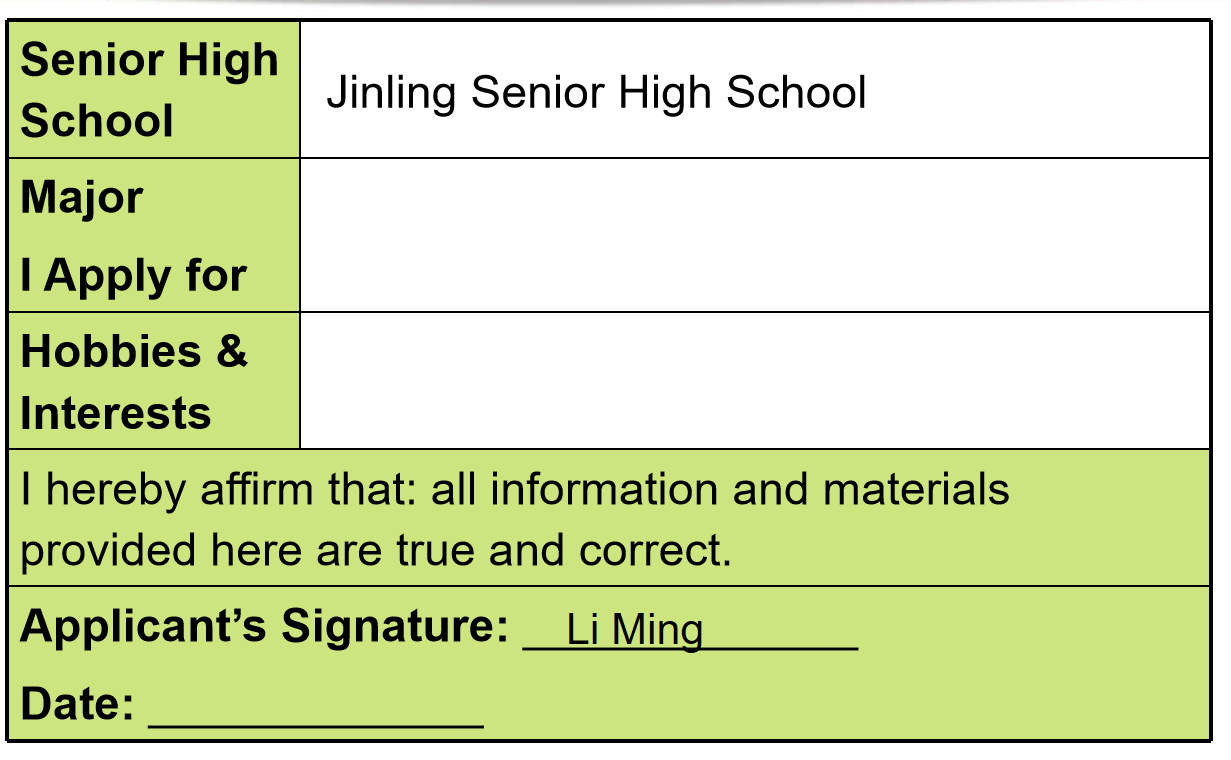 Senior High School
Jinling Senior High School

Major I Apply for

Hobbies & Interests

I hereby affirm that: all information and materials provided here are true and correct.

Applicant's Signature: Li Ming

Date: ____